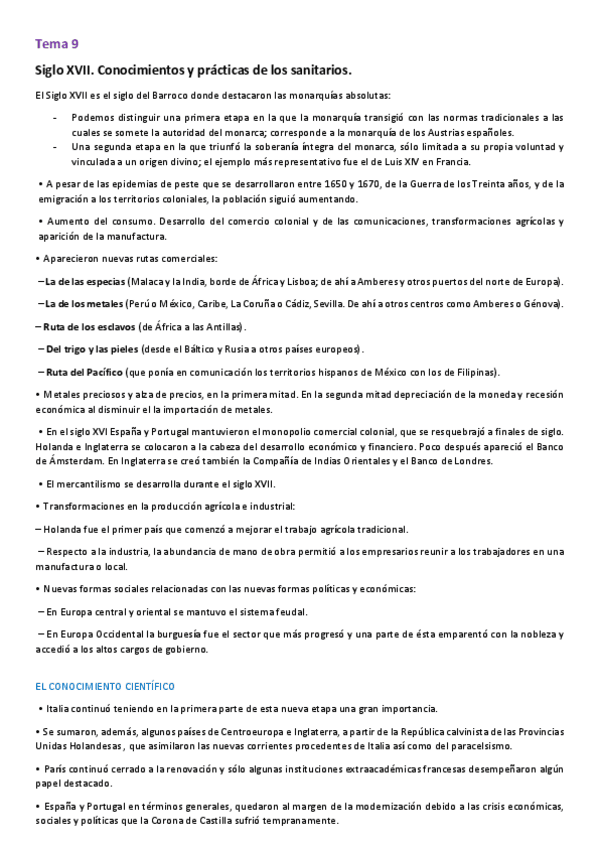 Tema 9

Siglo XVII. Conocimientos y prácticas de los sanitarios.

El Siglo XVII es el siglo del Barroco donde destacaron las monarquías absolutas:

- Podemos distinguir una primera etapa en la que la monarquía transigió con las normas tradicionales a las cuales se somete la autoridad del monarca; corresponde a la monarquía de los Austrias españoles.
- Una segunda etapa en la que triunfó la soberanía íntegra del monarca, sólo limitada a su propia voluntad y vinculada a un origen divino; el ejemplo más representativo fue el de Luis XIV en Francia.

• A pesar de las epidemias de peste que se desarrollaron entre 1650 y 1670, de la Guerra de los Treinta años, y de la emigración a los territorios coloniales, la población siguió aumentando.

• Aumento del consumo. Desarrollo del comercio colonial y de las comunicaciones, transformaciones agrícolas y aparición de la manufactura.

• Aparecieron nuevas rutas comerciales:

– La de las especias (Malaca y la India, borde de África y Lisboa; de ahí a Amberes y otros puertos del norte de Europa).

– La de los metales (Perú o México, Caribe, La Coruña o Cádiz, Sevilla. De ahí a otros centros como Amberes o Génova).

– Ruta de los esclavos (de África a las Antillas).

– Del trigo y las pieles (desde el Báltico y Rusia a otros países europeos).

– Ruta del Pacífico (que ponía en comunicación los territorios hispanos de México con los de Filipinas).

• Metales preciosos y alza de precios, en la primera mitad. En la segunda mitad depreciación de la moneda y recesión económica al disminuir el la importación de metales.

• En el siglo XVI España y Portugal mantuvieron el monopolio comercial colonial, que se resquebrajó a finales de siglo. Holanda e Inglaterra se colocaron a la cabeza del desarrollo económico y financiero. Poco después apareció el Banco de Ámsterdam. En Inglaterra se creó también la Compañía de Indias Orientales y el Banco de Londres.

• El mercantilismo se desarrolla durante el siglo XVII.

• Transformaciones en la producción agrícola e industrial:

– Holanda fue el primer país que comenzó a mejorar el trabajo agrícola tradicional.

– Respecto a la industria, la abundancia de mano de obra permitió a los empresarios reunir a los trabajadores en una manufactura o local.

• Nuevas formas sociales relacionadas con las nuevas formas políticas y económicas:

– En Europa central y oriental se mantuvo el sistema feudal.

– En Europa Occidental la burguesía fue el sector que más progresó y una parte de ésta emparentó con la nobleza y accedió a los altos cargos de gobierno.

EL CONOCIMIENTO CIENTÍFICO

• Italia continuó teniendo en la primera parte de esta nueva etapa una gran importancia.

• Se sumaron, además, algunos países de Centroeuropa e Inglaterra, a partir de la República calvinista de las Provincias Unidas Holandesas, que asimilaron las nuevas corrientes procedentes de Italia así como del paracelsismo.

• París continuó cerrado a la renovación y sólo algunas instituciones extraacadémicas francesas desempeñaron algún papel destacado.

• España y Portugal en términos generales, quedaron al margen de la modernización debido a las crisis económicas, sociales y políticas que la Corona de Castilla sufrió tempranamente.